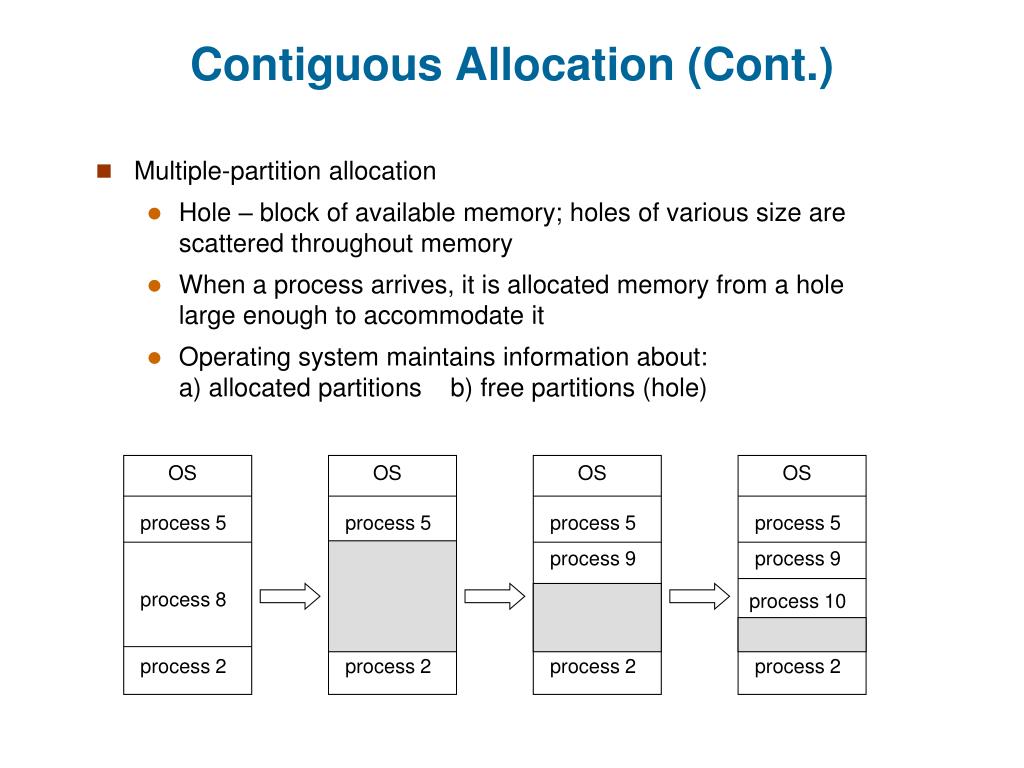 Contiguous Allocation (Cont.)

Multiple-partition allocation

Hole – block of available memory; holes of various size are scattered throughout memory

When a process arrives, it is allocated memory from a hole large enough to accommodate it

Operating system maintains information about:
a) allocated partitions b) free partitions (hole)

OS
process 5
process 8
process 2

OS
process 5
process 2

OS
process 5
process 9
process 2

OS
process 5
process 9
process 10
process 2